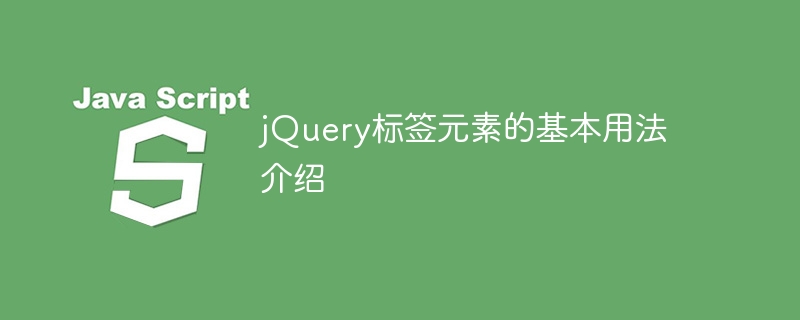 Java Script

S

jQuery标签元素的基本用法介绍